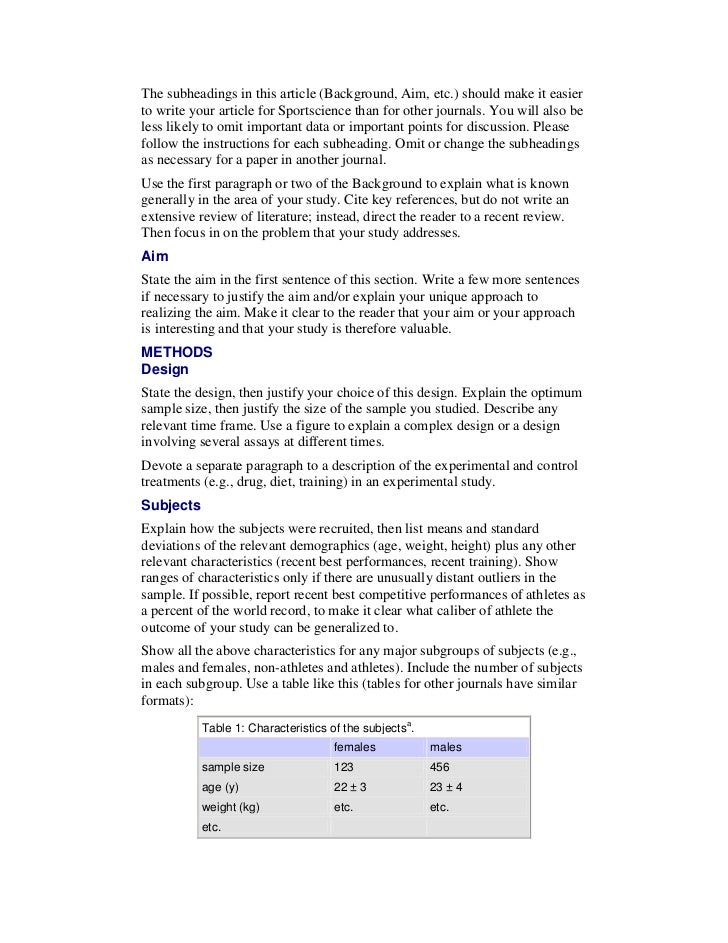 The subheadings in this article (Background, Aim, etc.) should make it easier to write your article for Sportscience than for other journals. You will also be less likely to omit important data or important points for discussion. Please follow the instructions for each subheading. Omit or change the subheadings as necessary for a paper in another journal.

Use the first paragraph or two of the Background to explain what is known generally in the area of your study. Cite key references, but do not write an extensive review of literature; instead, direct the reader to a recent review. Then focus in on the problem that your study addresses.

Aim

State the aim in the first sentence of this section. Write a few more sentences if necessary to justify the aim and/or explain your unique approach to realizing the aim. Make it clear to the reader that your aim or your approach is interesting and that your study is therefore valuable.

METHODS
Design

State the design, then justify your choice of this design. Explain the optimum sample size, then justify the size of the sample you studied. Describe any relevant time frame. Use a figure to explain a complex design or a design involving several assays at different times.

Devote a separate paragraph to a description of the experimental and control treatments (e.g., drug, diet, training) in an experimental study.

Subjects

Explain how the subjects were recruited, then list means and standard deviations of the relevant demographics (age, weight, height) plus any other relevant characteristics (recent best performances, recent training). Show ranges of characteristics only if there are unusually distant outliers in the sample. If possible, report recent best competitive performances of athletes as a percent of the world record, to make it clear what caliber of athlete the outcome of your study can be generalized to.

Show all the above characteristics for any major subgroups of subjects (e.g., males and females, non-athletes and athletes). Include the number of subjects in each subgroup. Use a table like this (tables for other journals have similar formats):

Table 1: Characteristics of the subjects$^a$.

| | females | males |
|---|---|---|
| sample size | 123 | 456 |
| age (y) | 22 ± 3 | 23 ± 4 |
| weight (kg) | etc. | etc. |
| etc. | | |